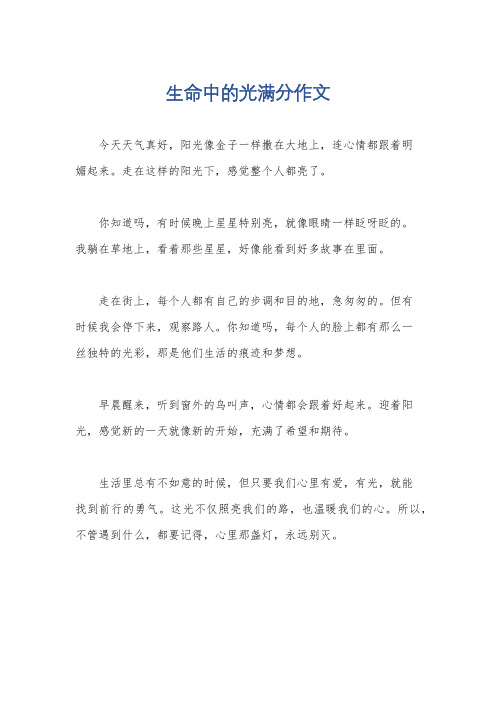 生命中的光满分作文

今天天气真好，阳光像金子一样撒在大地上，连心情都跟着明媚起来。走在这样的阳光下，感觉整个人都亮了。

你知道吗，有时候晚上星星特别亮，就像眼睛一样眨呀眨的。我躺在草地上，看着那些星星，好像能看到好多故事在里面。

走在街上，每个人都有自己的步调和目的地，急匆匆的。但有时候我会停下来，观察路人。你知道吗，每个人的脸上都有那么一丝独特的光彩，那是他们生活的痕迹和梦想。

早晨醒来，听到窗外的鸟叫声，心情都会跟着好起来。迎着阳光，感觉新的一天就像新的开始，充满了希望和期待。

生活里总有不如意的时候，但只要我们心里有爱，有光，就能找到前行的勇气。这光不仅照亮我们的路，也温暖我们的心。所以，不管遇到什么，都要记得，心里那盏灯，永远别灭。